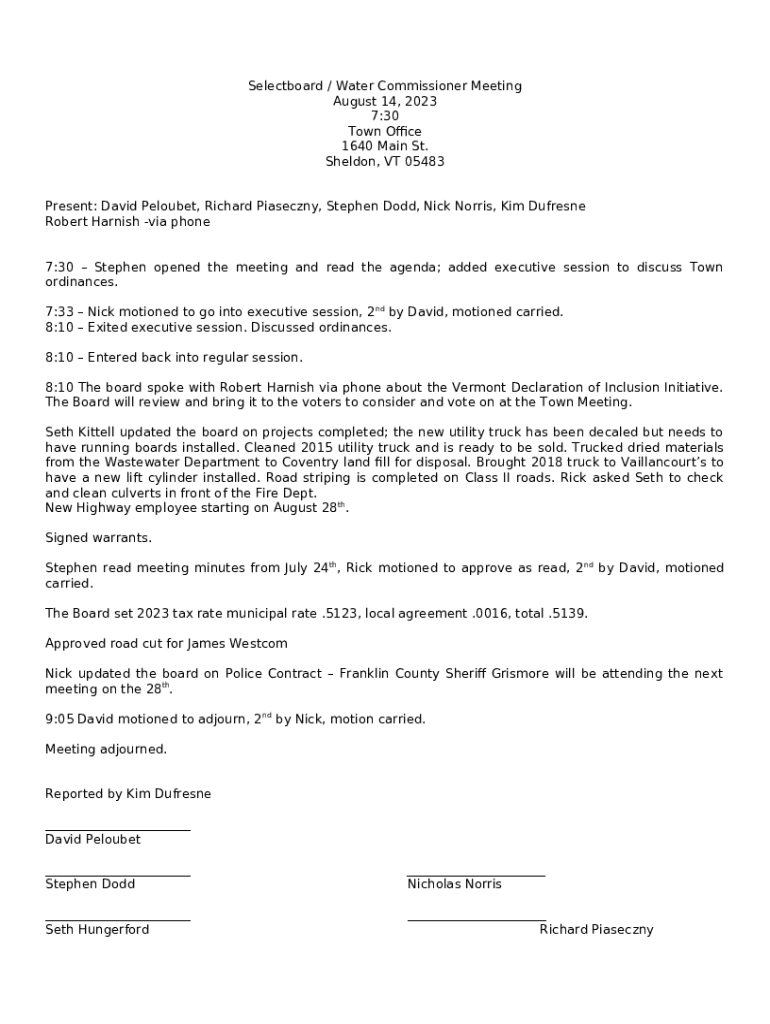 Selectboard / Water Commissioner Meeting
August 14, 2023
7:30
Town Office
1640 Main St.
Sheldon, VT 05483

Present: David Peloubet, Richard Piaseczny, Stephen Dodd, Nick Norris, Kim Dufresne
Robert Harnish -via phone

7:30 – Stephen opened the meeting and read the agenda; added executive session to discuss Town ordinances.

7:33 – Nick motioned to go into executive session, 2$^{nd}$ by David, motioned carried.
8:10 – Exited executive session. Discussed ordinances.

8:10 – Entered back into regular session.

8:10 The board spoke with Robert Harnish via phone about the Vermont Declaration of Inclusion Initiative. The Board will review and bring it to the voters to consider and vote on at the Town Meeting.

Seth Kittell updated the board on projects completed; the new utility truck has been decaled but needs to have running boards installed. Cleaned 2015 utility truck and is ready to be sold. Trucked dried materials from the Wastewater Department to Coventry land fill for disposal. Brought 2018 truck to Vaillancourt's to have a new lift cylinder installed. Road striping is completed on Class II roads. Rick asked Seth to check and clean culverts in front of the Fire Dept.
New Highway employee starting on August 28$^{th}$.

Signed warrants.

Stephen read meeting minutes from July 24$^{th}$, Rick motioned to approve as read, 2$^{nd}$ by David, motioned carried.

The Board set 2023 tax rate municipal rate .5123, local agreement .0016, total .5139.

Approved road cut for James Westcom

Nick updated the board on Police Contract – Franklin County Sheriff Grismore will be attending the next meeting on the 28$^{th}$.

9:05 David motioned to adjourn, 2$^{nd}$ by Nick, motion carried.

Meeting adjourned.

Reported by Kim Dufresne

David Peloubet

Stephen Dodd

Nicholas Norris

Seth Hungerford

Richard Piaseczny